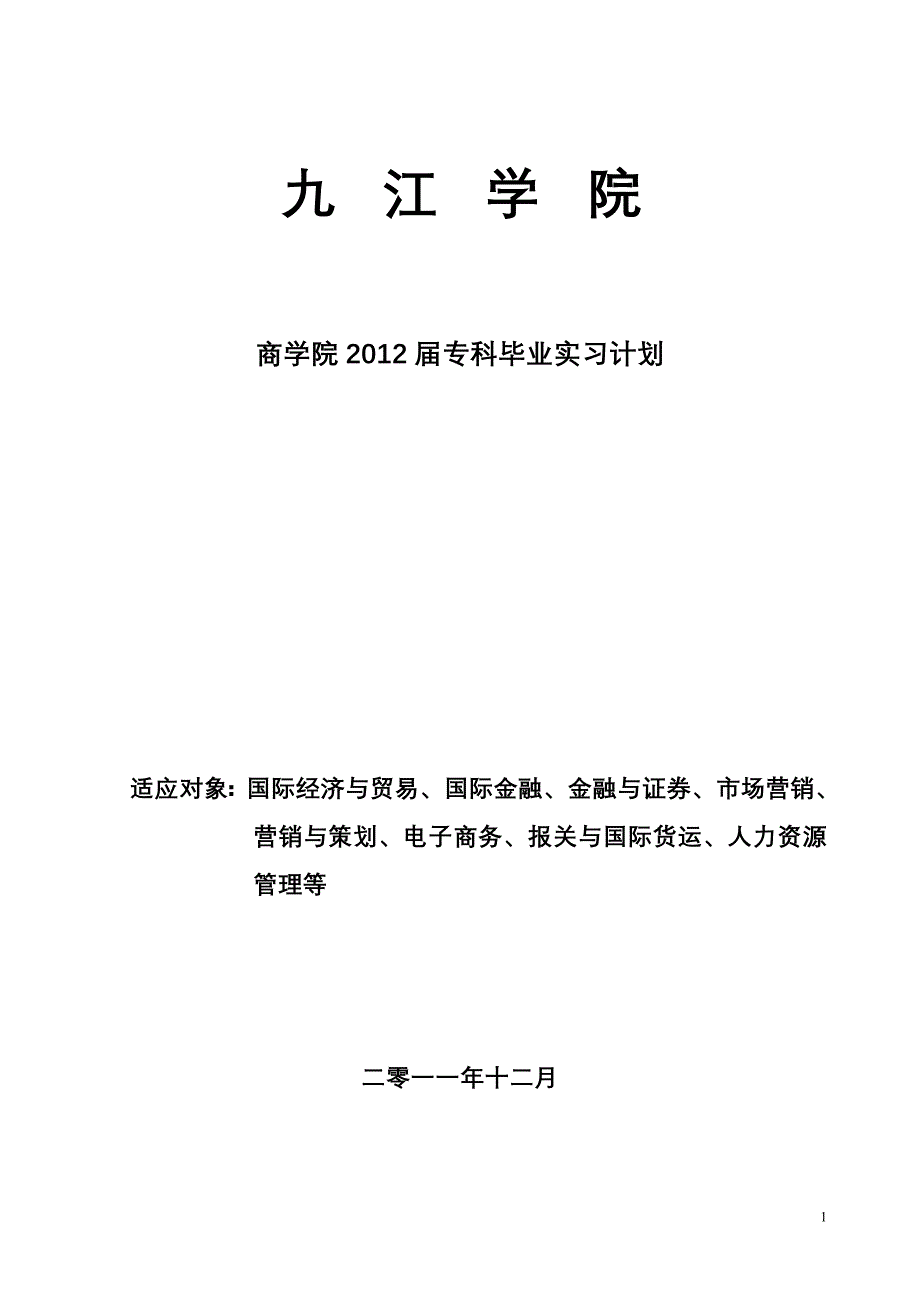 九 江 学 院

商学院 2012 届专科毕业实习计划

适应对象：国际经济与贸易、国际金融、金融与证券、市场营销、营销与策划、电子商务、报关与国际货运、人力资源管理等

二零一一年十二月

1